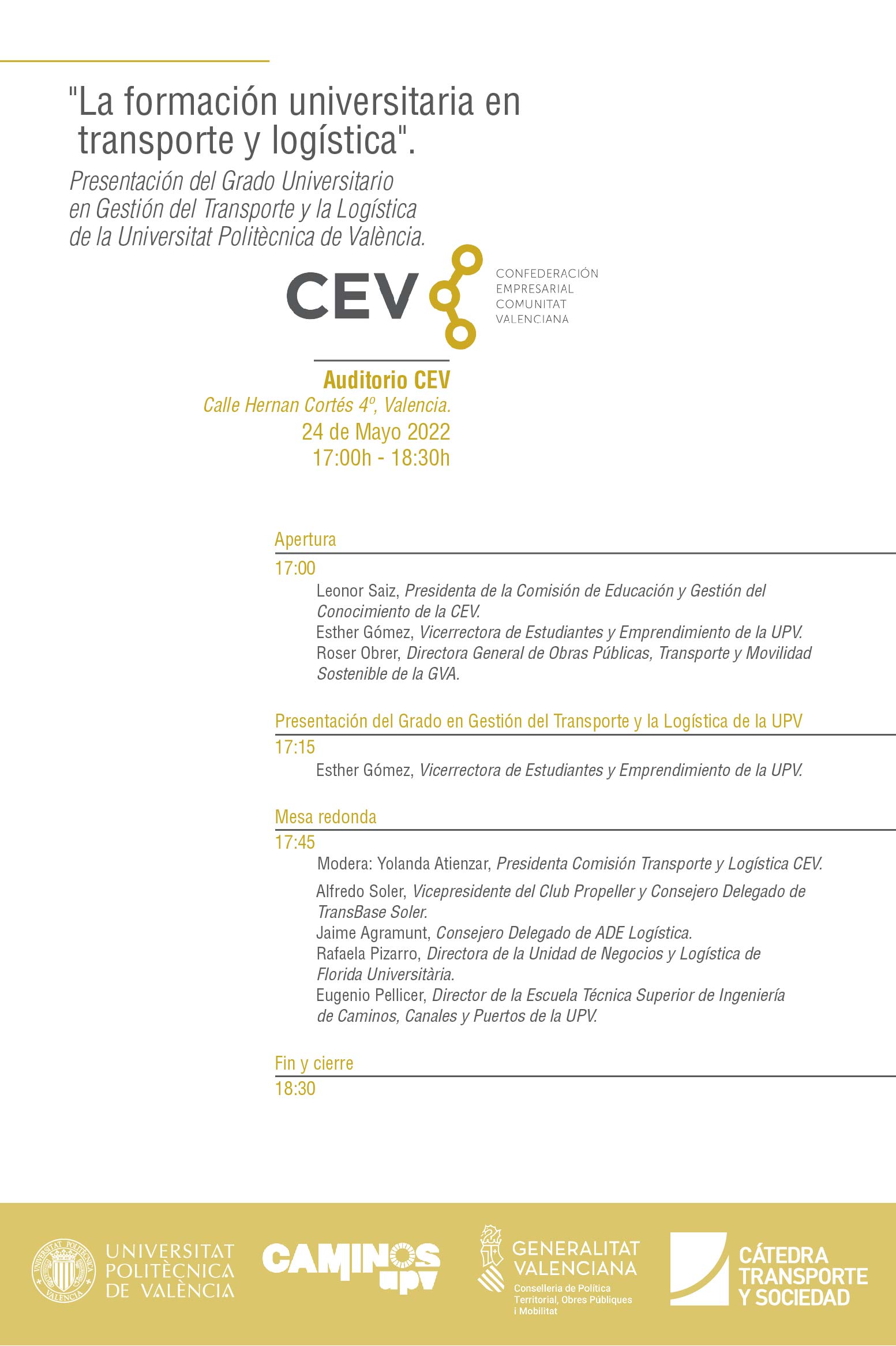 "La formación universitaria en transporte y logística".

Presentación del Grado Universitario en Gestión del Transporte y la Logística de la Universitat Politècnica de València.

CEV
CONFEDERACIÓN EMPRESARIAL COMUNITAT VALENCIANA

Auditorio CEV
Calle Hernan Cortés 4º, Valencia.
24 de Mayo 2022
17:00h - 18:30h

Apertura
17:00
Leonor Saiz, Presidenta de la Comisión de Educación y Gestión del Conocimiento de la CEV.
Esther Gómez, Vicerrectora de Estudiantes y Emprendimiento de la UPV.
Roser Obrer, Directora General de Obras Públicas, Transporte y Movilidad Sostenible de la GVA.

Presentación del Grado en Gestión del Transporte y la Logística de la UPV
17:15
Esther Gómez, Vicerrectora de Estudiantes y Emprendimiento de la UPV.

Mesa redonda
17:45
Modera: Yolanda Atienzar, Presidenta Comisión Transporte y Logística CEV.
Alfredo Soler, Vicepresidente del Club Propeller y Consejero Delegado de TransBase Soler.
Jaime Agramunt, Consejero Delegado de ADE Logística.
Rafaela Pizarro, Directora de la Unidad de Negocios y Logística de Florida Universitària.
Eugenio Pellicer, Director de la Escuela Técnica Superior de Ingeniería de Caminos, Canales y Puertos de la UPV.

Fin y cierre
18:30

UNIVERSITAT POLITÈCNICA DE VALÈNCIA
CAMINOS upv
GENERALITAT VALENCIANA
Conselleria de Política Territorial, Obres Públiques i Mobilitat
CÁTEDRA TRANSPORTE Y SOCIEDAD